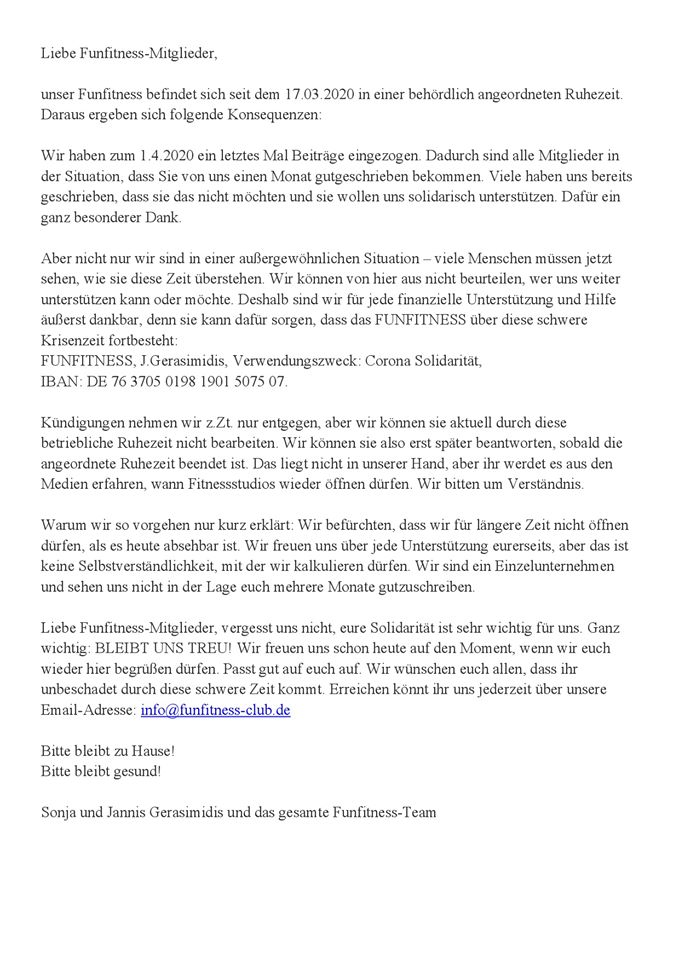 Liebe Funfitness-Mitglieder,

unser Funfitness befindet sich seit dem 17.03.2020 in einer behördlich angeordneten Ruhezeit. Daraus ergeben sich folgende Konsequenzen:

Wir haben zum 1.4.2020 ein letztes Mal Beiträge eingezogen. Dadurch sind alle Mitglieder in der Situation, dass Sie von uns einen Monat gutgeschrieben bekommen. Viele haben uns bereits geschrieben, dass sie das nicht möchten und sie wollen uns solidarisch unterstützen. Dafür ein ganz besonderer Dank.

Aber nicht nur wir sind in einer außergewöhnlichen Situation – viele Menschen müssen jetzt sehen, wie sie diese Zeit überstehen. Wir können von hier aus nicht beurteilen, wer uns weiter unterstützen kann oder möchte. Deshalb sind wir für jede finanzielle Unterstützung und Hilfe äußerst dankbar, denn sie kann dafür sorgen, dass das FUNFITNESS über diese schwere Krisenzeit fortbesteht:
FUNFITNESS, J.Gerasimidis, Verwendungszweck: Corona Solidarität,
IBAN: DE 76 3705 0198 1901 5075 07.

Kündigungen nehmen wir z.Zt. nur entgegen, aber wir können sie aktuell durch diese betriebliche Ruhezeit nicht bearbeiten. Wir können sie also erst später beantworten, sobald die angeordnete Ruhezeit beendet ist. Das liegt nicht in unserer Hand, aber ihr werdet es aus den Medien erfahren, wann Fitnessstudios wieder öffnen dürfen. Wir bitten um Verständnis.

Warum wir so vorgehen nur kurz erklärt: Wir befürchten, dass wir für längere Zeit nicht öffnen dürfen, als es heute absehbar ist. Wir freuen uns über jede Unterstützung eurerseits, aber das ist keine Selbstverständlichkeit, mit der wir kalkulieren dürfen. Wir sind ein Einzelunternehmen und sehen uns nicht in der Lage euch mehrere Monate gutzuschreiben.

Liebe Funfitness-Mitglieder, vergesst uns nicht, eure Solidarität ist sehr wichtig für uns. Ganz wichtig: BLEIBT UNS TREU! Wir freuen uns schon heute auf den Moment, wenn wir euch wieder hier begrüßen dürfen. Passt gut auf euch auf. Wir wünschen euch allen, dass ihr unbeschadet durch diese schwere Zeit kommt. Erreichen könnt ihr uns jederzeit über unsere Email-Adresse: info@funfitness-club.de

Bitte bleibt zu Hause!
Bitte bleibt gesund!

Sonja und Jannis Gerasimidis und das gesamte Funfitness-Team